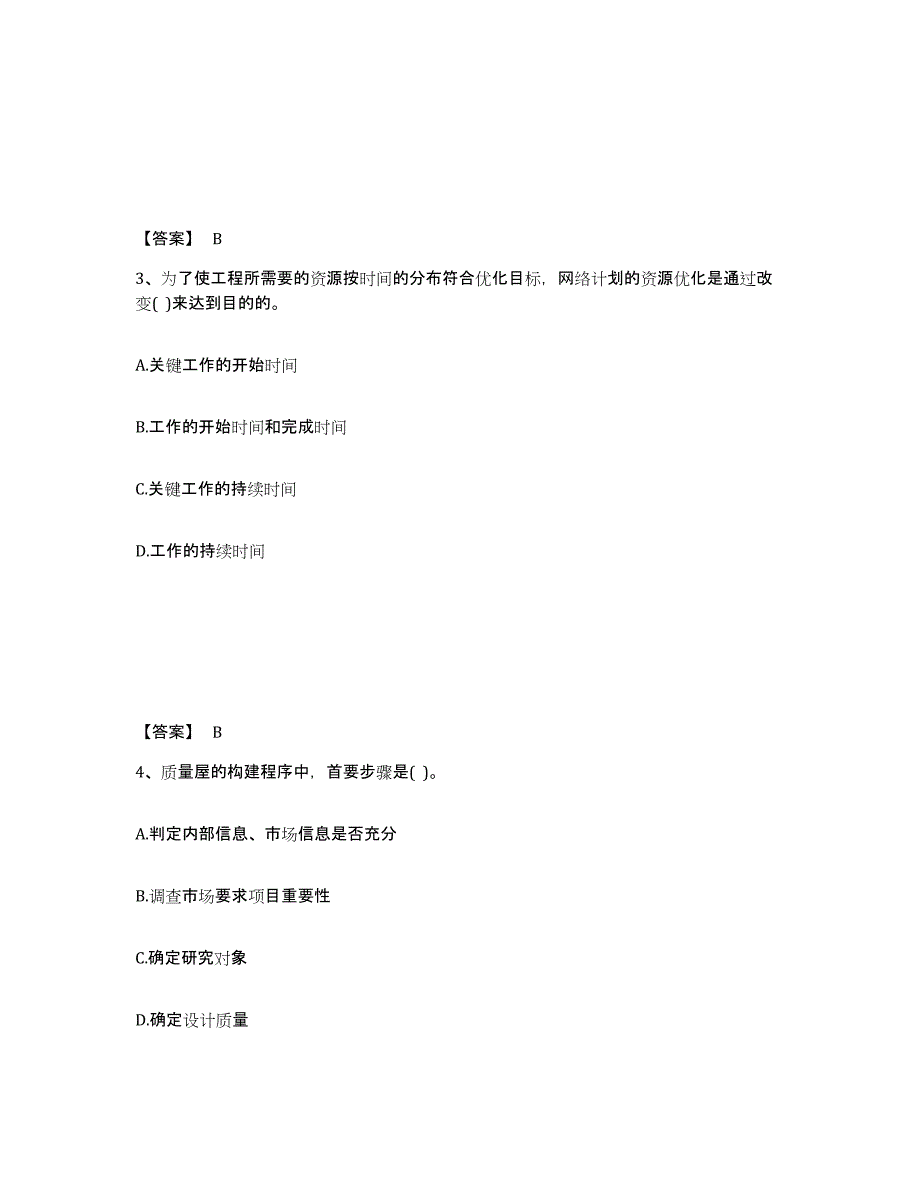 【答案】 B

3、为了使工程所需要的资源按时间的分布符合优化目标，网络计划的资源优化是通过改变( )来达到目的的。

A.关键工作的开始时间

B.工作的开始时间和完成时间

C.关键工作的持续时间

D.工作的持续时间

【答案】 B

4、质量屋的构建程序中，首要步骤是( )。

A.判定内部信息、市场信息是否充分

B.调查市场要求项目重要性

C.确定研究对象

D.确定设计质量